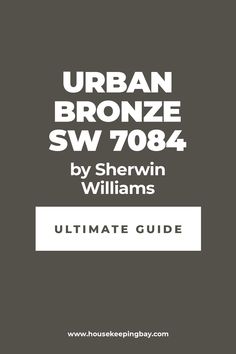 URBAN BRONZE SW 7084

by Sherwin Williams

ULTIMATE GUIDE

www.housekeepingbay.com